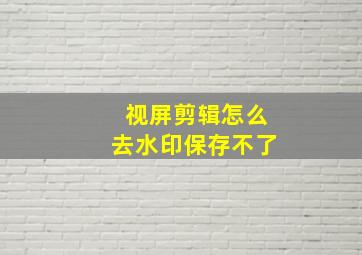 视屏剪辑怎么
去水印保存不了